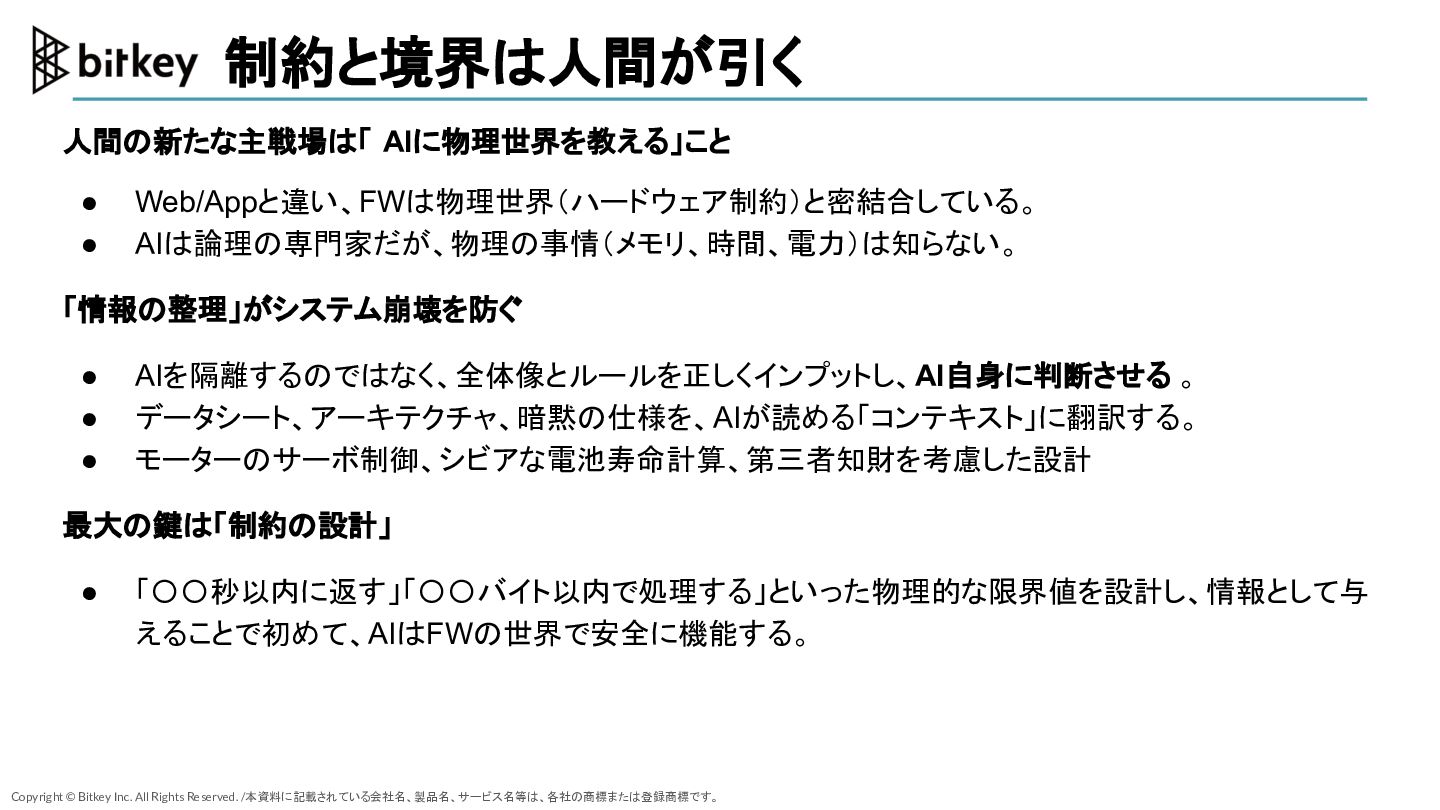 bitkey 制約と境界は人間が引く

人間の新たな主戦場は「 AIに物理世界を教える」こと

● Web/Appと違い、FWは物理世界（ハードウェア制約）と密結合している。
● AIは論理の専門家だが、物理の事情（メモリ、時間、電力）は知らない。

「情報の整理」がシステム崩壊を防ぐ

● AIを隔離するのではなく、全体像とルールを正しくインプットし、AI自身に判断させる 。
● データシート、アーキテクチャ、暗黙の仕様を、AIが読める「コンテキスト」に翻訳する。
● モーターのサーボ制御、シビアな電池寿命計算、第三者知財を考慮した設計

最大の鍵は「制約の設計」

● 「〇〇秒以内に返す」「〇〇バイト以内で処理する」といった物理的な限界値を設計し、情報として与えることで初めて、AIはFWの世界で安全に機能する。

Copyright © Bitkey Inc. All Rights Reserved. /本資料に記載されている会社名、製品名、サービス名等は、各社の商標または登録商標です。